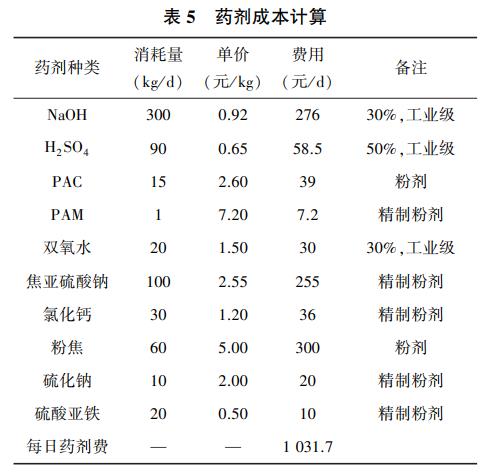 表 5 药剂成本计算

| 药剂种类 | 消耗量（kg/d） | 单价（元/kg） | 费用（元/d） | 备注 |
|---|---|---|---|---|
| NaOH | 300 | 0.92 | 276 | 30%,工业级 |
| $H_2SO_4$ | 90 | 0.65 | 58.5 | 50%,工业级 |
| PAC | 15 | 2.60 | 39 | 粉剂 |
| PAM | 1 | 7.20 | 7.2 | 精制粉剂 |
| 双氧水 | 20 | 1.50 | 30 | 30%,工业级 |
| 焦亚硫酸钠 | 100 | 2.55 | 255 | 精制粉剂 |
| 氯化钙 | 30 | 1.20 | 36 | 精制粉剂 |
| 粉焦 | 60 | 5.00 | 300 | 粉剂 |
| 硫化钠 | 10 | 2.00 | 20 | 精制粉剂 |
| 硫酸亚铁 | 20 | 0.50 | 10 | 精制粉剂 |
| 每日药剂费 | — | — | 1 031.7 | |